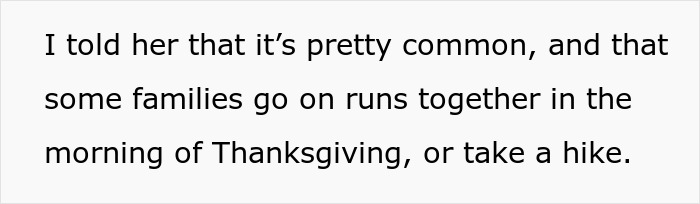 I told her that it’s pretty common, and that some families go on runs together in the morning of Thanksgiving, or take a hike.